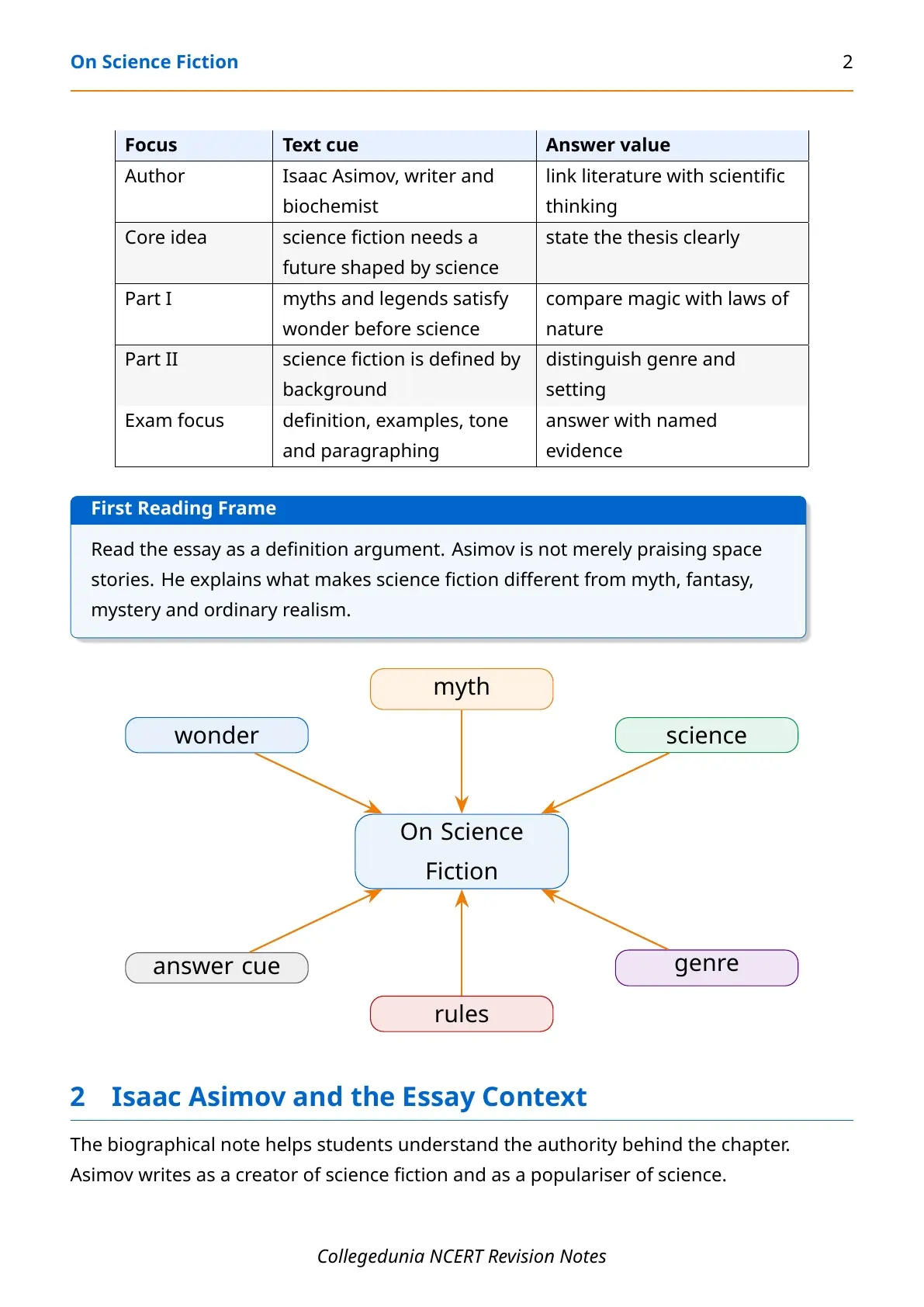 On Science Fiction 2

| Focus | Text cue | Answer value |
|---|---|---|
| Author | Isaac Asimov, writer and biochemist | link literature with scientific thinking |
| Core idea | science fiction needs a future shaped by science | state the thesis clearly |
| Part I | myths and legends satisfy wonder before science | compare magic with laws of nature |
| Part II | science fiction is defined by background | distinguish genre and setting |
| Exam focus | definition, examples, tone and paragraphing | answer with named evidence |

First Reading Frame

Read the essay as a definition argument. Asimov is not merely praising space stories. He explains what makes science fiction different from myth, fantasy, mystery and ordinary realism.

myth

wonder

science

On Science Fiction

answer cue

genre

rules

2 Isaac Asimov and the Essay Context

The biographical note helps students understand the authority behind the chapter. Asimov writes as a creator of science fiction and as a populariser of science.

Collegedunia NCERT Revision Notes